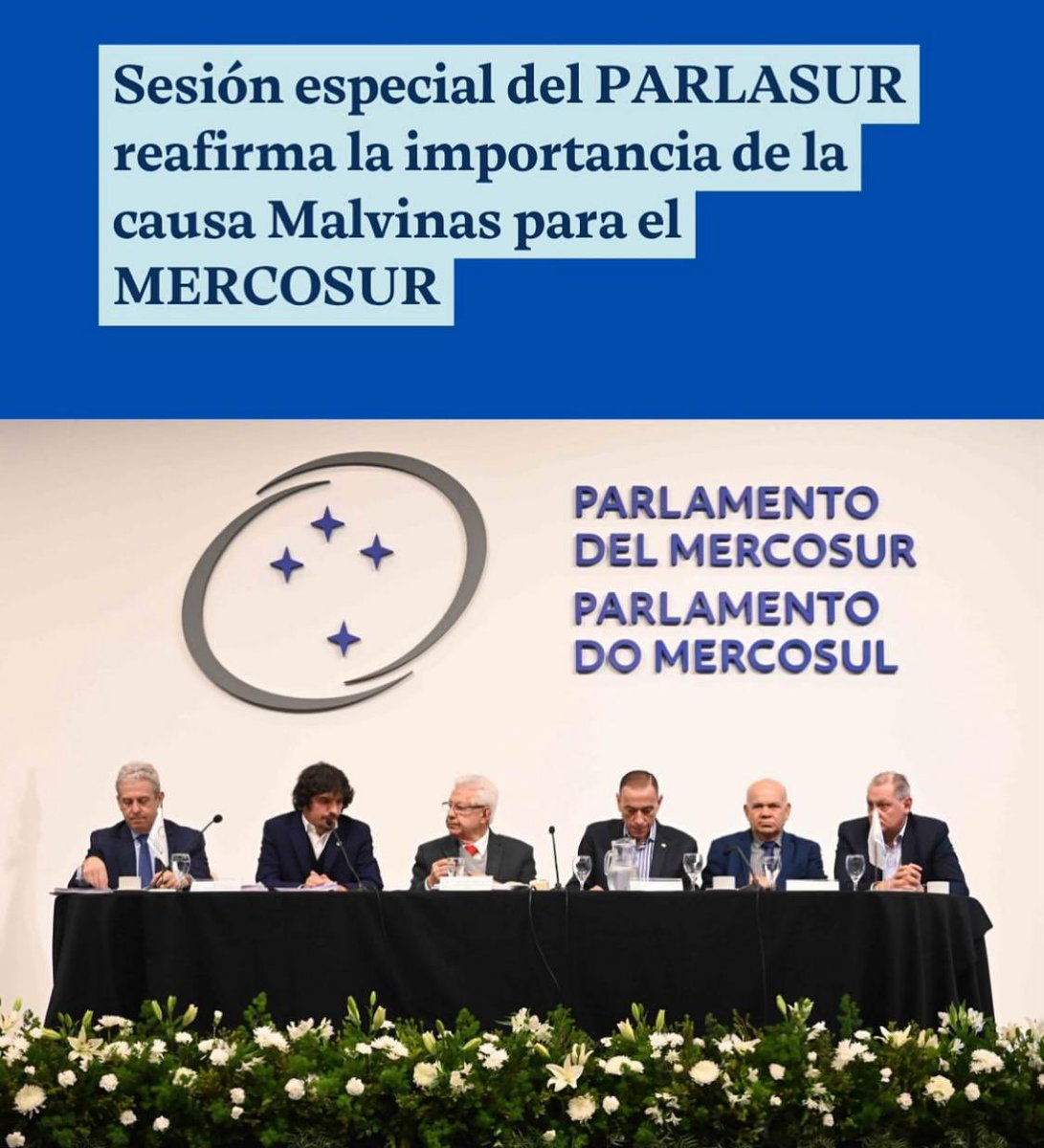 Sesión especial del PARLASUR reafirma la importancia de la causa Malvinas para el MERCOSUR

PARLAMENTO
DEL MERCOSUR
PARLAMENTO
DO MERCOSUL